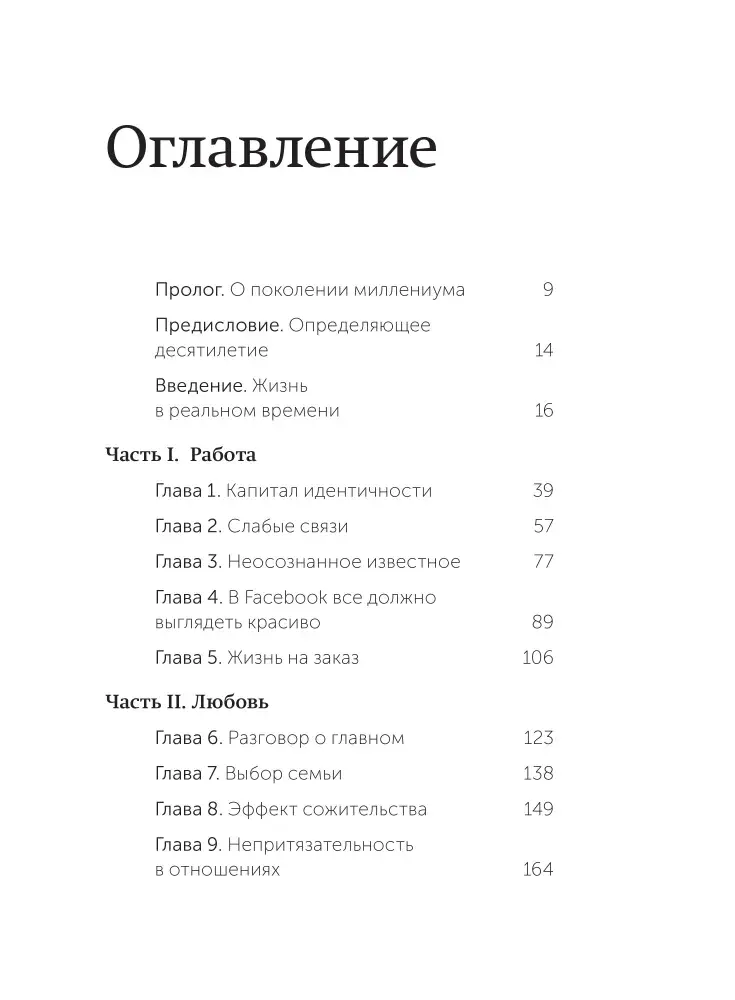 Оглавление

Пролог. О поколении миллениума 9

Предисловие. Определяющее десятилетие 14

Введение. Жизнь в реальном времени 16

Часть I. Работа

Глава 1. Капитал идентичности 39

Глава 2. Слабые связи 57

Глава 3. Неосознанное известное 77

Глава 4. В Facebook все должно выглядеть красиво 89

Глава 5. Жизнь на заказ 106

Часть II. Любовь

Глава 6. Разговор о главном 123

Глава 7. Выбор семьи 138

Глава 8. Эффект сожительства 149

Глава 9. Непритязательность в отношениях 164